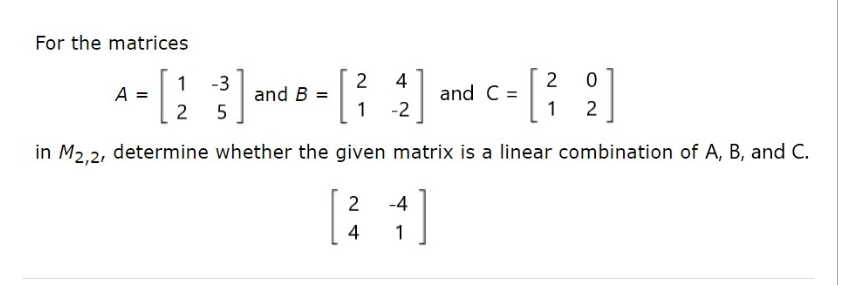 For the matrices

$A = \begin{bmatrix} 1 & -3 \\ 2 & 5 \end{bmatrix}$ and $B = \begin{bmatrix} 2 & 4 \\ 1 & -2 \end{bmatrix}$ and $C = \begin{bmatrix} 2 & 0 \\ 1 & 2 \end{bmatrix}$

in $M_{2,2}$, determine whether the given matrix is a linear combination of A, B, and C.

$\begin{bmatrix} 2 & -4 \\ 4 & 1 \end{bmatrix}$